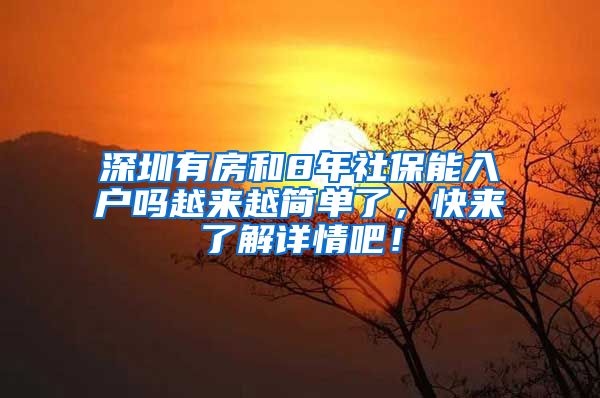 深圳有房和8年社保能入户吗越来越简单了，快来了解详情吧！